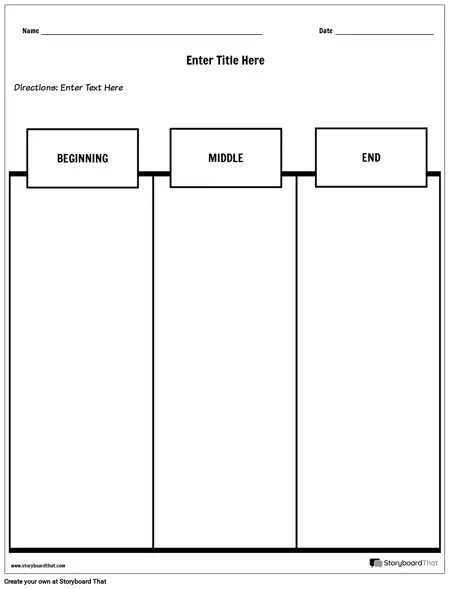 Name ____ Date ____

Enter Title Here

Directions: Enter Text Here

BEGINNING

MIDDLE

END

www.storyboardthat.com

StoryboardThat

Create your own at Storyboard That